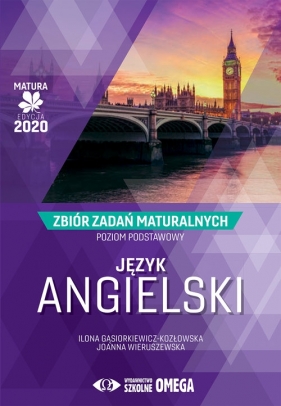 MATURA
EDYCJA
2020

ZBIÓR ZADAŃ MATURALNYCH
POZIOM PODSTAWOWY

JĘZYK
ANGIELSKI

ILONA GĄSIORKIEWICZ-KOZŁOWSKA
JOANNA WIERUSZEWSKA

WYDAWNICTWO SZKOLNE OMEGA